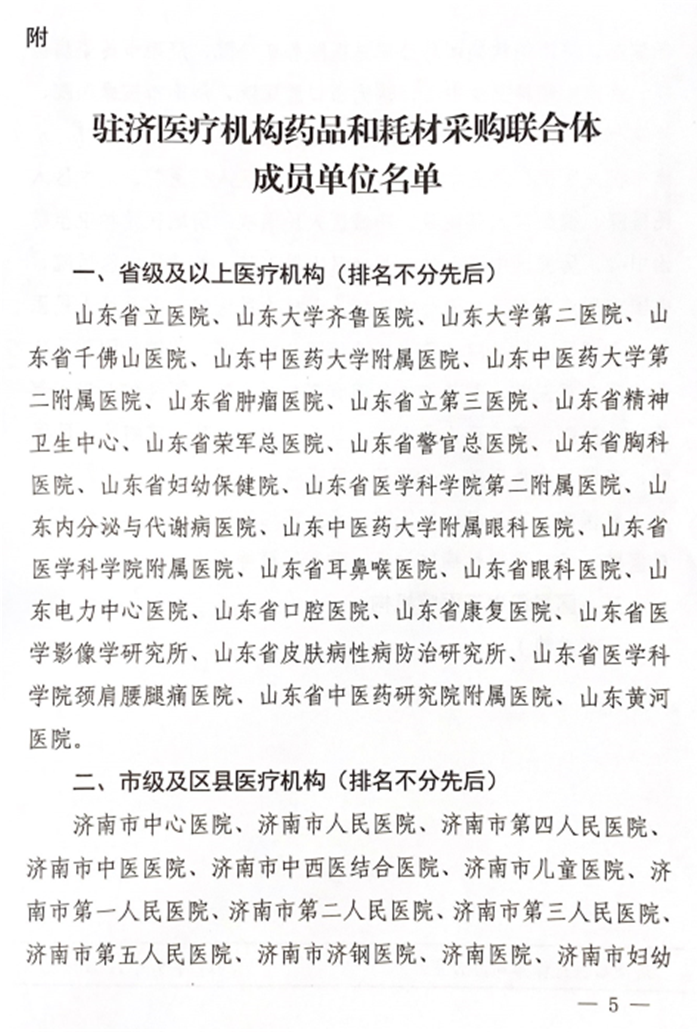 附

驻济医疗机构药品和耗材采购联合体
成员单位名单

一、省级及以上医疗机构（排名不分先后）

山东省立医院、山东大学齐鲁医院、山东大学第二医院、山东省千佛山医院、山东中医药大学附属医院、山东中医药大学第二附属医院、山东省肿瘤医院、山东省立第三医院、山东省精神卫生中心、山东省荣军总医院、山东省警官总医院、山东省胸科医院、山东省妇幼保健院、山东省医学科学院第二附属医院、山东内分泌与代谢病医院、山东中医药大学附属眼科医院、山东省医学科学院附属医院、山东省耳鼻喉医院、山东省眼科医院、山东电力中心医院、山东省口腔医院、山东省康复医院、山东省医学影像学研究所、山东省皮肤病性病防治研究所、山东省医学科学院颈肩腰腿痛医院、山东省中医药研究院附属医院、山东黄河医院。

二、市级及区县医疗机构（排名不分先后）

济南市中心医院、济南市人民医院、济南市第四人民医院、济南市中医医院、济南市中西医结合医院、济南市儿童医院、济南市第一人民医院、济南市第二人民医院、济南市第三人民医院、济南市第五人民医院、济南市济钢医院、济南医院、济南市妇幼

— 5 —